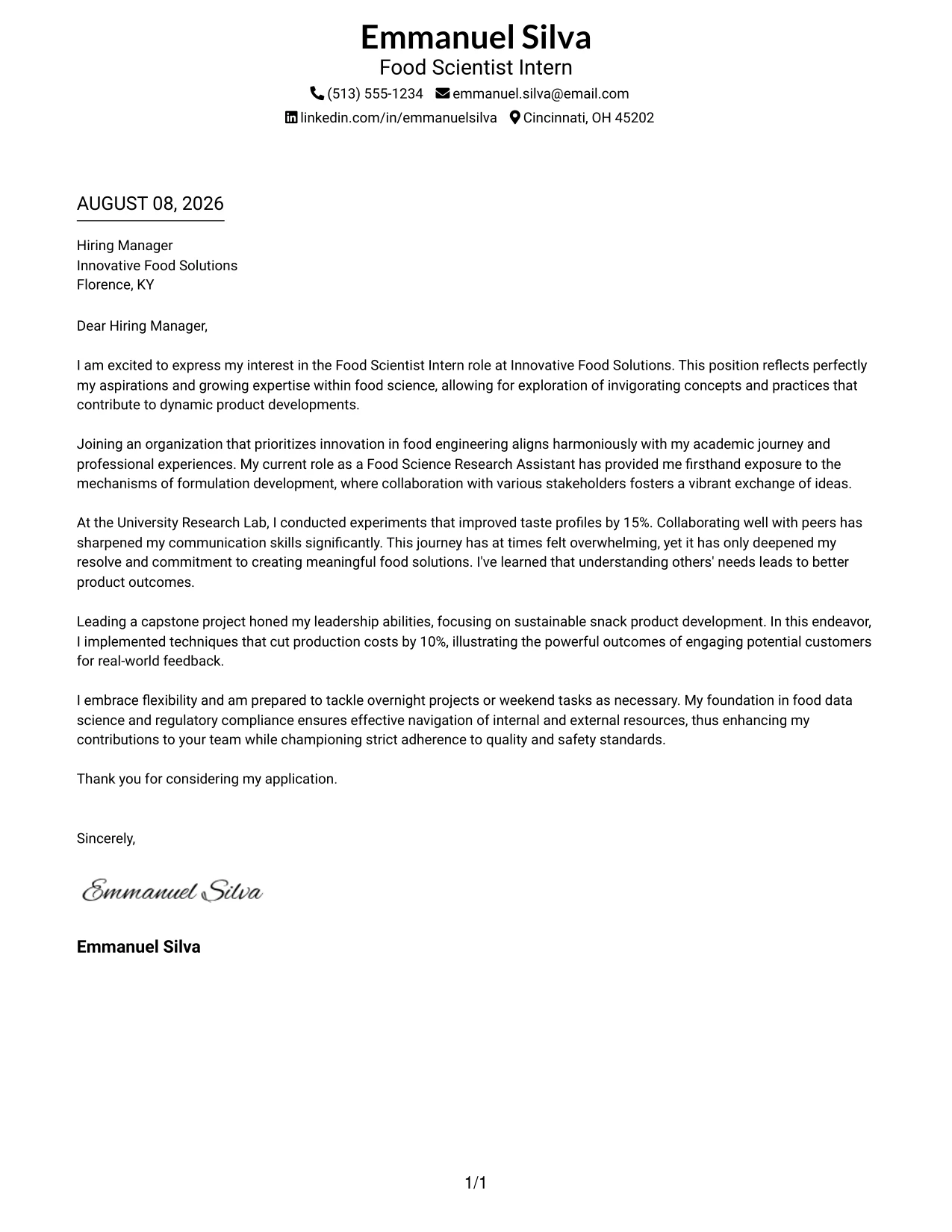 Emmanuel Silva
Food Scientist Intern
(513) 555-1234 emmanuel.silva@email.com
linkedin.com/in/emmanuelsilva Cincinnati, OH 45202

AUGUST 08, 2026

Hiring Manager
Innovative Food Solutions
Florence, KY

Dear Hiring Manager,

I am excited to express my interest in the Food Scientist Intern role at Innovative Food Solutions. This position reflects perfectly my aspirations and growing expertise within food science, allowing for exploration of invigorating concepts and practices that contribute to dynamic product developments.

Joining an organization that prioritizes innovation in food engineering aligns harmoniously with my academic journey and professional experiences. My current role as a Food Science Research Assistant has provided me firsthand exposure to the mechanisms of formulation development, where collaboration with various stakeholders fosters a vibrant exchange of ideas.

At the University Research Lab, I conducted experiments that improved taste profiles by 15%. Collaborating well with peers has sharpened my communication skills significantly. This journey has at times felt overwhelming, yet it has only deepened my resolve and commitment to creating meaningful food solutions. I've learned that understanding others' needs leads to better product outcomes.

Leading a capstone project honed my leadership abilities, focusing on sustainable snack product development. In this endeavor, I implemented techniques that cut production costs by 10%, illustrating the powerful outcomes of engaging potential customers for real-world feedback.

I embrace flexibility and am prepared to tackle overnight projects or weekend tasks as necessary. My foundation in food data science and regulatory compliance ensures effective navigation of internal and external resources, thus enhancing my contributions to your team while championing strict adherence to quality and safety standards.

Thank you for considering my application.

Sincerely,

Emmanuel Silva

Emmanuel Silva

1/1